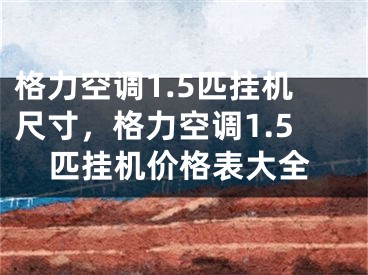 格力空调1.5匹挂机尺寸，格力空调1.5匹挂机价格表大全